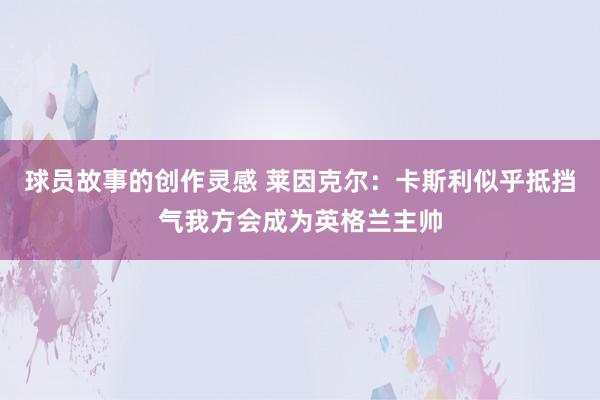 球员故事的创作灵感 莱因克尔：卡斯利似乎抵挡气我方会成为英格兰主帅